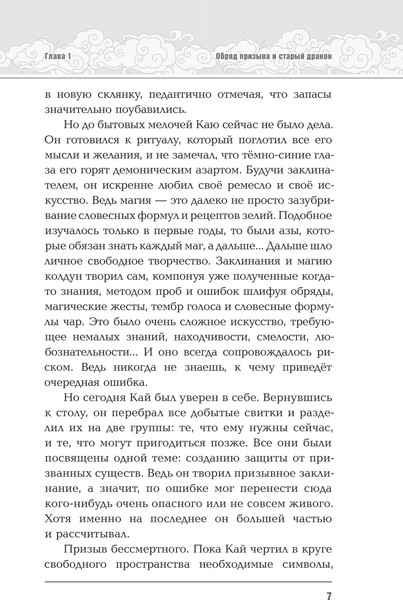 Глава 1

Обряд призыва и старый дракон

в новую склянку, педантично отмечая, что запасы значительно поубавились.

Но до бытовых мелочей Каю сейчас не было дела. Он готовился к ритуалу, который поглотил все его мысли и желания, и не замечал, что тёмно-синие глаза его горят демоническим азартом. Будучи заклинателем, он искренне любил своё ремесло и своё искусство. Ведь магия — это далеко не просто зазубривание словесных формул и рецептов зелий. Подобное изучалось только в первые годы, то были азы, которые обязан знать каждый маг, а дальше... Дальше шло личное свободное творчество. Заклинания и магию колдун творил сам, компонуя уже полученные когда-то знания, методом проб и ошибок шлифуя обряды, магические жесты, тембр голоса и словесные формулы чар. Это было очень сложное искусство, требующее немалых знаний, находчивости, смелости, любознательности... И оно всегда сопровождалось риском. Ведь никогда не знаешь, к чему приведёт очередная ошибка.

Но сегодня Кай был уверен в себе. Вернувшись к столу, он перебрал все добытые свитки и разделил их на две группы: те, что ему нужны сейчас, и те, что могут пригодиться позже. Все они были посвящены одной теме: созданию защиты от призванных существ. Ведь он творил призывное заклинание, а значит, по ошибке мог перенести сюда кого-нибудь очень опасного или не совсем живого. Хотя именно на последнее он большей частью и рассчитывал.

Призыв бессмертного. Пока Кай чертил в круге свободного пространства необходимые символы,

7